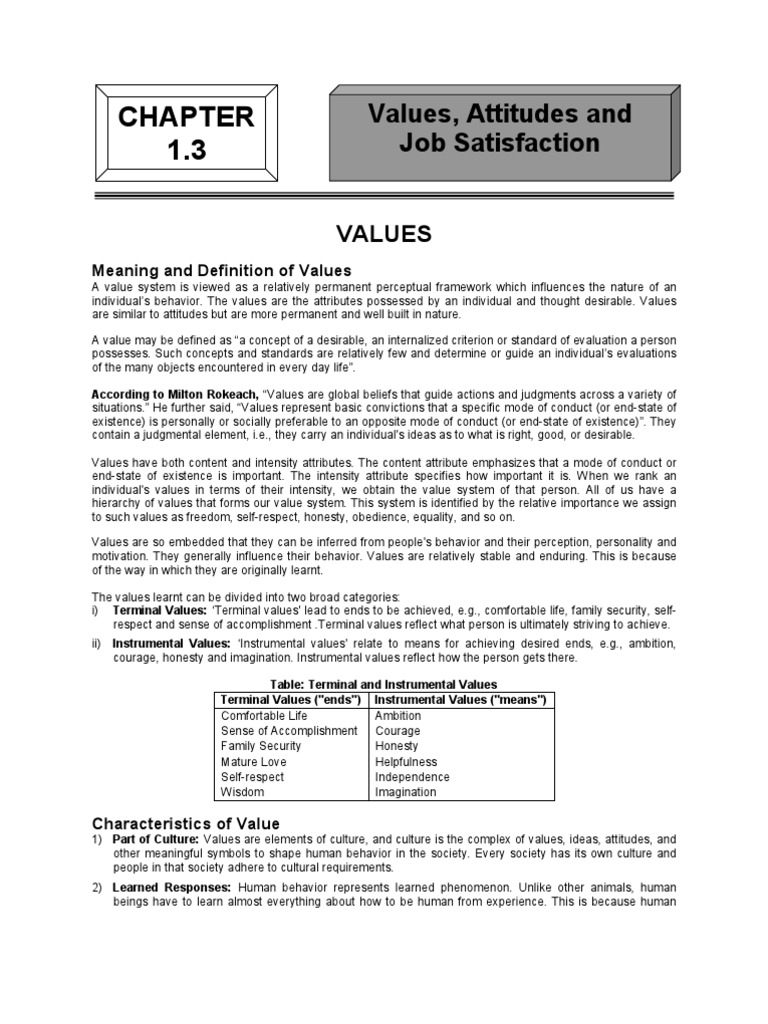 CHAPTER 1.3

Values, Attitudes and Job Satisfaction

VALUES

Meaning and Definition of Values

A value system is viewed as a relatively permanent perceptual framework which influences the nature of an individual's behavior. The values are the attributes possessed by an individual and thought desirable. Values are similar to attitudes but are more permanent and well built in nature.

A value may be defined as "a concept of a desirable, an internalized criterion or standard of evaluation a person possesses. Such concepts and standards are relatively few and determine or guide an individual's evaluations of the many objects encountered in every day life".

According to Milton Rokeach, "Values are global beliefs that guide actions and judgments across a variety of situations." He further said, "Values represent basic convictions that a specific mode of conduct (or end-state of existence) is personally or socially preferable to an opposite mode of conduct (or end-state of existence)". They contain a judgmental element, i.e., they carry an individual's ideas as to what is right, good, or desirable.

Values have both content and intensity attributes. The content attribute emphasizes that a mode of conduct or end-state of existence is important. The intensity attribute specifies how important it is. When we rank an individual's values in terms of their intensity, we obtain the value system of that person. All of us have a hierarchy of values that forms our value system. This system is identified by the relative importance we assign to such values as freedom, self-respect, honesty, obedience, equality, and so on.

Values are so embedded that they can be inferred from people's behavior and their perception, personality and motivation. They generally influence their behavior. Values are relatively stable and enduring. This is because of the way in which they are originally learnt.

The values learnt can be divided into two broad categories:
i) Terminal Values: 'Terminal values' lead to ends to be achieved, e.g., comfortable life, family security, self-respect and sense of accomplishment .Terminal values reflect what person is ultimately striving to achieve.
ii) Instrumental Values: 'Instrumental values' relate to means for achieving desired ends, e.g., ambition, courage, honesty and imagination. Instrumental values reflect how the person gets there.

Table: Terminal and Instrumental Values

| Terminal Values ("ends") | Instrumental Values ("means") |
|---|---|
| Comfortable Life | Ambition |
| Sense of Accomplishment | Courage |
| Family Security | Honesty |
| Mature Love | Helpfulness |
| Self-respect | Independence |
| Wisdom | Imagination |

Characteristics of Value

1) Part of Culture: Values are elements of culture, and culture is the complex of values, ideas, attitudes, and other meaningful symbols to shape human behavior in the society. Every society has its own culture and people in that society adhere to cultural requirements.
2) Learned Responses: Human behavior represents learned phenomenon. Unlike other animals, human beings have to learn almost everything about how to be human from experience. This is because human